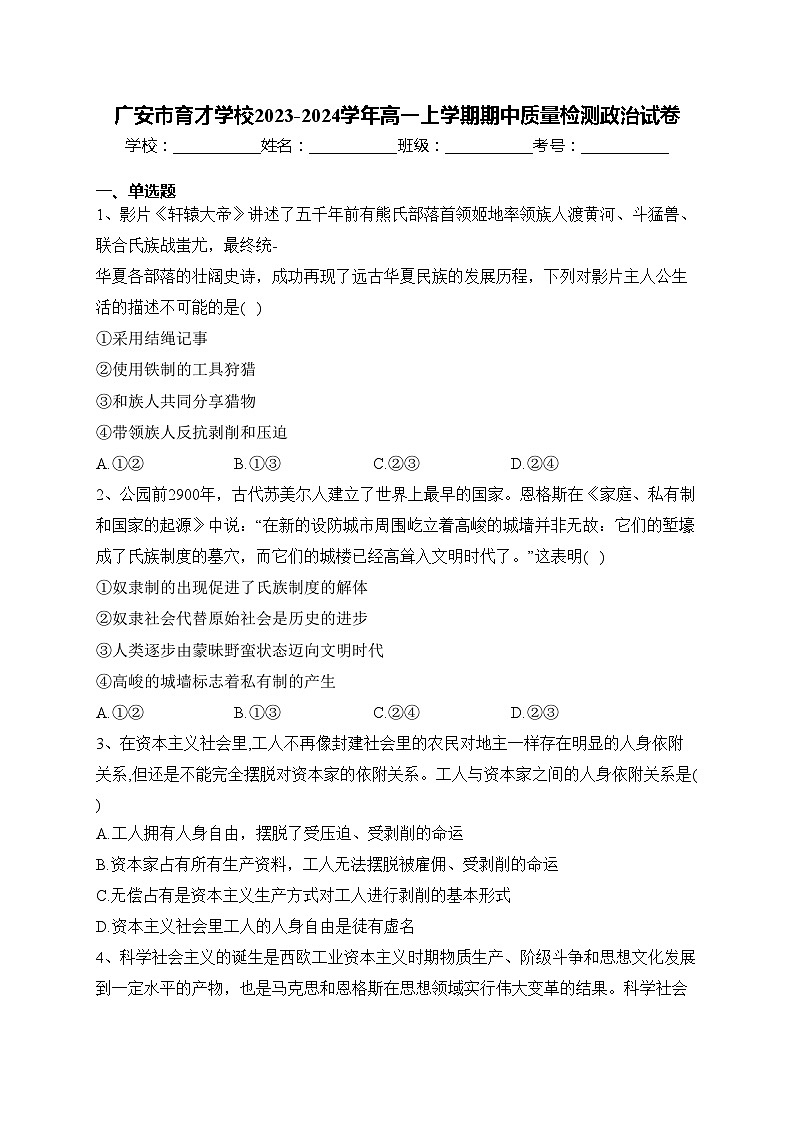 广安市育才学校2023-2024学年高一上学期期中质量检测政治试卷

学校：___________姓名：___________班级：___________考号：___________

一、单选题

1、影片《轩辕大帝》讲述了五千年前有熊氏部落首领姬地率领族人渡黄河、斗猛兽、联合氏族战蚩尤，最终统-
华夏各部落的壮阔史诗，成功再现了远古华夏民族的发展历程，下列对影片主人公生活的描述不可能的是( )

①采用结绳记事

②使用铁制的工具狩猎

③和族人共同分享猎物

④带领族人反抗剥削和压迫

A.①②　　B.①③　　C.②③　　D.②④

2、公园前2900年，古代苏美尔人建立了世界上最早的国家。恩格斯在《家庭、私有制和国家的起源》中说：“在新的设防城市周围屹立着高峻的城墙并非无故：它们的堑壕成了氏族制度的墓穴，而它们的城楼已经高耸入文明时代了。”这表明( )

①奴隶制的出现促进了氏族制度的解体

②奴隶社会代替原始社会是历史的进步

③人类逐步由蒙昧野蛮状态迈向文明时代

④高峻的城墙标志着私有制的产生

A.①②　　B.①③　　C.②④　　D.②③

3、在资本主义社会里,工人不再像封建社会里的农民对地主一样存在明显的人身依附关系,但还是不能完全摆脱对资本家的依附关系。工人与资本家之间的人身依附关系是( )

A.工人拥有人身自由，摆脱了受压迫、受剥削的命运

B.资本家占有所有生产资料，工人无法摆脱被雇佣、受剥削的命运

C.无偿占有是资本主义生产方式对工人进行剥削的基本形式

D.资本主义社会里工人的人身自由是徒有虚名

4、科学社会主义的诞生是西欧工业资本主义时期物质生产、阶级斗争和思想文化发展到一定水平的产物，也是马克思和恩格斯在思想领域实行伟大变革的结果。科学社会